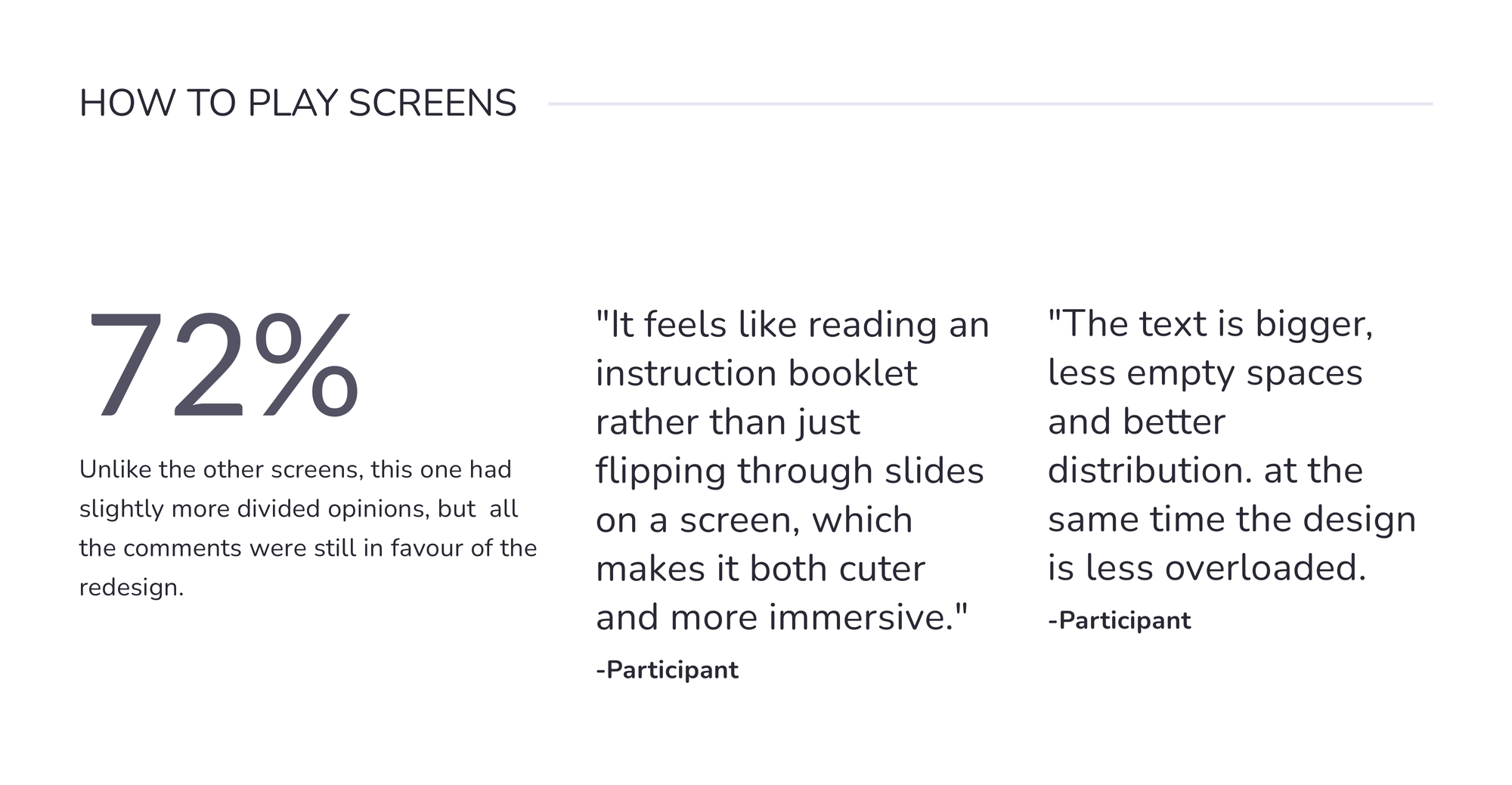 HOW TO PLAY SCREENS

72%

Unlike the other screens, this one had slightly more divided opinions, but all the comments were still in favour of the redesign.

"It feels like reading an instruction booklet rather than just flipping through slides on a screen, which makes it both cuter and more immersive."

-Participant

"The text is bigger, less empty spaces and better distribution. at the same time the design is less overloaded.

-Participant